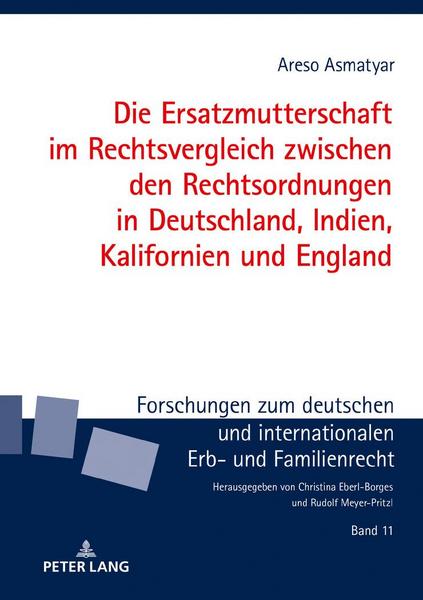 Areso Asmatyar

Die Ersatzmutterschaft im Rechtsvergleich zwischen den Rechtsordnungen in Deutschland, Indien, Kalifornien und England

Forschungen zum deutschen und internationalen Erb- und Familienrecht

Herausgegeben von Christina Eberl-Borges und Rudolf Meyer-Pritzl

Band 11

PETER LANG